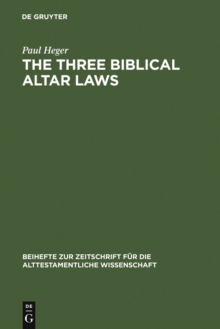 DE GRUYTER

Paul Heger

THE THREE BIBLICAL ALTAR LAWS

BEIHEFTE ZUR ZEITSCHRIFT FÜR DIE ALTTESTAMENTLICHE WISSENSCHAFT

DE
G